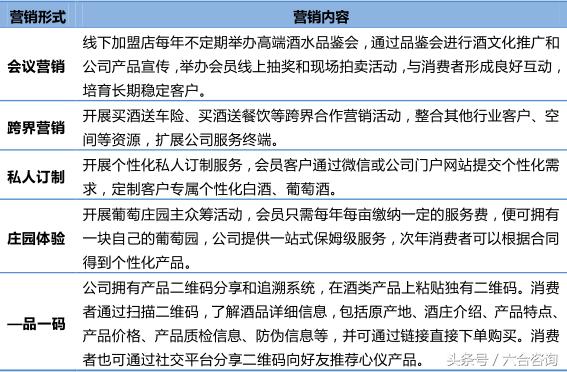 | 营销形式 | 营销内容 |
|---|---|
| 会议营销 | 线下加盟店每年不定期举办高端酒水品鉴会，通过品鉴会进行酒文化推广和公司产品宣传，举办会员线上抽奖和现场拍卖活动，与消费者形成良好互动，培育长期稳定客户。 |
| 跨界营销 | 开展买酒送车险、买酒送餐饮等跨界合作营销活动，整合其他行业客户、空间等资源，扩展公司服务终端。 |
| 私人订制 | 开展个性化私人订制服务，会员客户通过微信或公司门户网站提交个性化需求，定制客户专属个性化白酒、葡萄酒。 |
| 庄园体验 | 开展葡萄庄园主众筹活动，会员只需每年每亩缴纳一定的服务费，便可拥有一块自己的葡萄园，公司提供一站式保姆级服务，次年消费者可以根据合同得到个性化产品。 |
| 一品一码 | 公司拥有产品二维码分享和追溯系统，在酒类产品上粘贴独有二维码。消费者通过扫描二维码，了解酒品详细信息，包括原产地、酒庄介绍、产品特点、产品价格、产品质检信息、防伪信息等，并可通过链接直接下单购买。消费者也可通过社交平台分享二维码向好友推荐心仪产品。 |

头条号 / 六合咨询